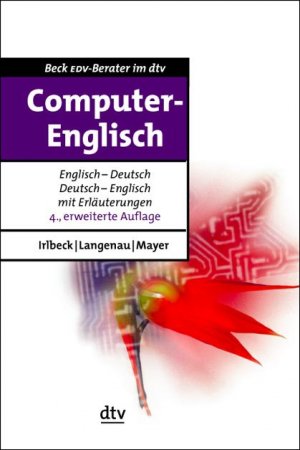 Beck EDV-Berater im dtv

Computer-Englisch

Englisch – Deutsch
Deutsch – Englisch
mit Erläuterungen
4., erweiterte Auflage

Irlbeck | Langenau | Mayer

dtv